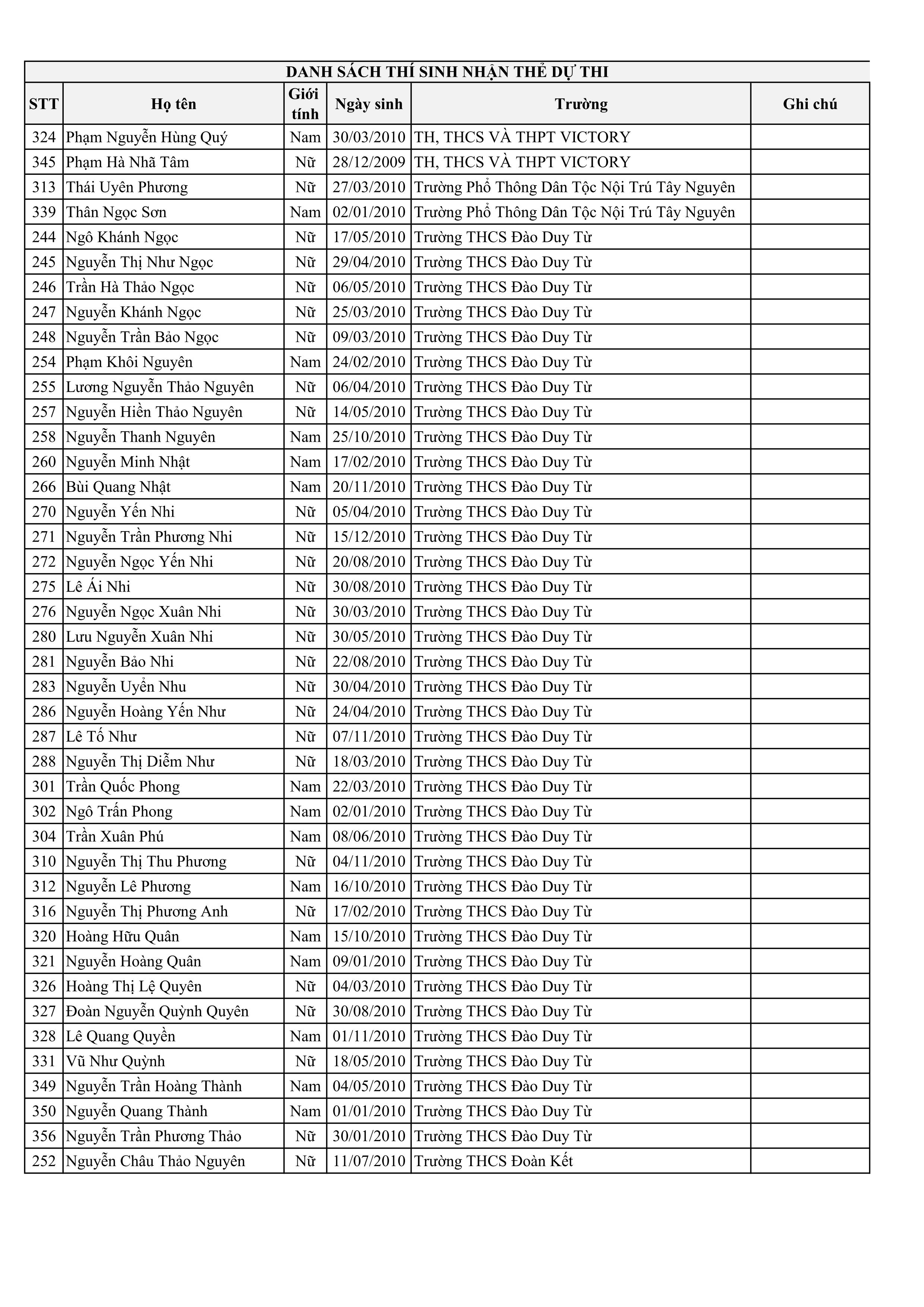 DANH SÁCH THÍ SINH NHẬN THẺ DỰ THI

| STT | Họ tên | Giới tính | Ngày sinh | Trường | Ghi chú |
|---|---|---|---|---|---|
| 324 | Phạm Nguyễn Hùng Quý | Nam | 30/03/2010 | TH, THCS VÀ THPT VICTORY | |
| 345 | Phạm Hà Nhã Tâm | Nữ | 28/12/2009 | TH, THCS VÀ THPT VICTORY | |
| 313 | Thái Uyên Phương | Nữ | 27/03/2010 | Trường Phổ Thông Dân Tộc Nội Trú Tây Nguyên | |
| 339 | Thân Ngọc Sơn | Nam | 02/01/2010 | Trường Phổ Thông Dân Tộc Nội Trú Tây Nguyên | |
| 244 | Ngô Khánh Ngọc | Nữ | 17/05/2010 | Trường THCS Đào Duy Từ | |
| 245 | Nguyễn Thị Như Ngọc | Nữ | 29/04/2010 | Trường THCS Đào Duy Từ | |
| 246 | Trần Hà Thảo Ngọc | Nữ | 06/05/2010 | Trường THCS Đào Duy Từ | |
| 247 | Nguyễn Khánh Ngọc | Nữ | 25/03/2010 | Trường THCS Đào Duy Từ | |
| 248 | Nguyễn Trần Bảo Ngọc | Nữ | 09/03/2010 | Trường THCS Đào Duy Từ | |
| 254 | Phạm Khôi Nguyên | Nam | 24/02/2010 | Trường THCS Đào Duy Từ | |
| 255 | Lương Nguyễn Thảo Nguyên | Nữ | 06/04/2010 | Trường THCS Đào Duy Từ | |
| 257 | Nguyễn Hiền Thảo Nguyên | Nữ | 14/05/2010 | Trường THCS Đào Duy Từ | |
| 258 | Nguyễn Thanh Nguyên | Nam | 25/10/2010 | Trường THCS Đào Duy Từ | |
| 260 | Nguyễn Minh Nhật | Nam | 17/02/2010 | Trường THCS Đào Duy Từ | |
| 266 | Bùi Quang Nhật | Nam | 20/11/2010 | Trường THCS Đào Duy Từ | |
| 270 | Nguyễn Yến Nhi | Nữ | 05/04/2010 | Trường THCS Đào Duy Từ | |
| 271 | Nguyễn Trần Phương Nhi | Nữ | 15/12/2010 | Trường THCS Đào Duy Từ | |
| 272 | Nguyễn Ngọc Yến Nhi | Nữ | 20/08/2010 | Trường THCS Đào Duy Từ | |
| 275 | Lê Ái Nhi | Nữ | 30/08/2010 | Trường THCS Đào Duy Từ | |
| 276 | Nguyễn Ngọc Xuân Nhi | Nữ | 30/03/2010 | Trường THCS Đào Duy Từ | |
| 280 | Lưu Nguyễn Xuân Nhi | Nữ | 30/05/2010 | Trường THCS Đào Duy Từ | |
| 281 | Nguyễn Bảo Nhi | Nữ | 22/08/2010 | Trường THCS Đào Duy Từ | |
| 283 | Nguyễn Uyển Nhu | Nữ | 30/04/2010 | Trường THCS Đào Duy Từ | |
| 286 | Nguyễn Hoàng Yến Như | Nữ | 24/04/2010 | Trường THCS Đào Duy Từ | |
| 287 | Lê Tố Như | Nữ | 07/11/2010 | Trường THCS Đào Duy Từ | |
| 288 | Nguyễn Thị Diễm Như | Nữ | 18/03/2010 | Trường THCS Đào Duy Từ | |
| 301 | Trần Quốc Phong | Nam | 22/03/2010 | Trường THCS Đào Duy Từ | |
| 302 | Ngô Trấn Phong | Nam | 02/01/2010 | Trường THCS Đào Duy Từ | |
| 304 | Trần Xuân Phú | Nam | 08/06/2010 | Trường THCS Đào Duy Từ | |
| 310 | Nguyễn Thị Thu Phương | Nữ | 04/11/2010 | Trường THCS Đào Duy Từ | |
| 312 | Nguyễn Lê Phương | Nam | 16/10/2010 | Trường THCS Đào Duy Từ | |
| 316 | Nguyễn Thị Phương Anh | Nữ | 17/02/2010 | Trường THCS Đào Duy Từ | |
| 320 | Hoàng Hữu Quân | Nam | 15/10/2010 | Trường THCS Đào Duy Từ | |
| 321 | Nguyễn Hoàng Quân | Nam | 09/01/2010 | Trường THCS Đào Duy Từ | |
| 326 | Hoàng Thị Lệ Quyên | Nữ | 04/03/2010 | Trường THCS Đào Duy Từ | |
| 327 | Đoàn Nguyễn Quỳnh Quyên | Nữ | 30/08/2010 | Trường THCS Đào Duy Từ | |
| 328 | Lê Quang Quyền | Nam | 01/11/2010 | Trường THCS Đào Duy Từ | |
| 331 | Vũ Như Quỳnh | Nữ | 18/05/2010 | Trường THCS Đào Duy Từ | |
| 349 | Nguyễn Trần Hoàng Thành | Nam | 04/05/2010 | Trường THCS Đào Duy Từ | |
| 350 | Nguyễn Quang Thành | Nam | 01/01/2010 | Trường THCS Đào Duy Từ | |
| 356 | Nguyễn Trần Phương Thảo | Nữ | 30/01/2010 | Trường THCS Đào Duy Từ | |
| 252 | Nguyễn Châu Thảo Nguyên | Nữ | 11/07/2010 | Trường THCS Đoàn Kết | |